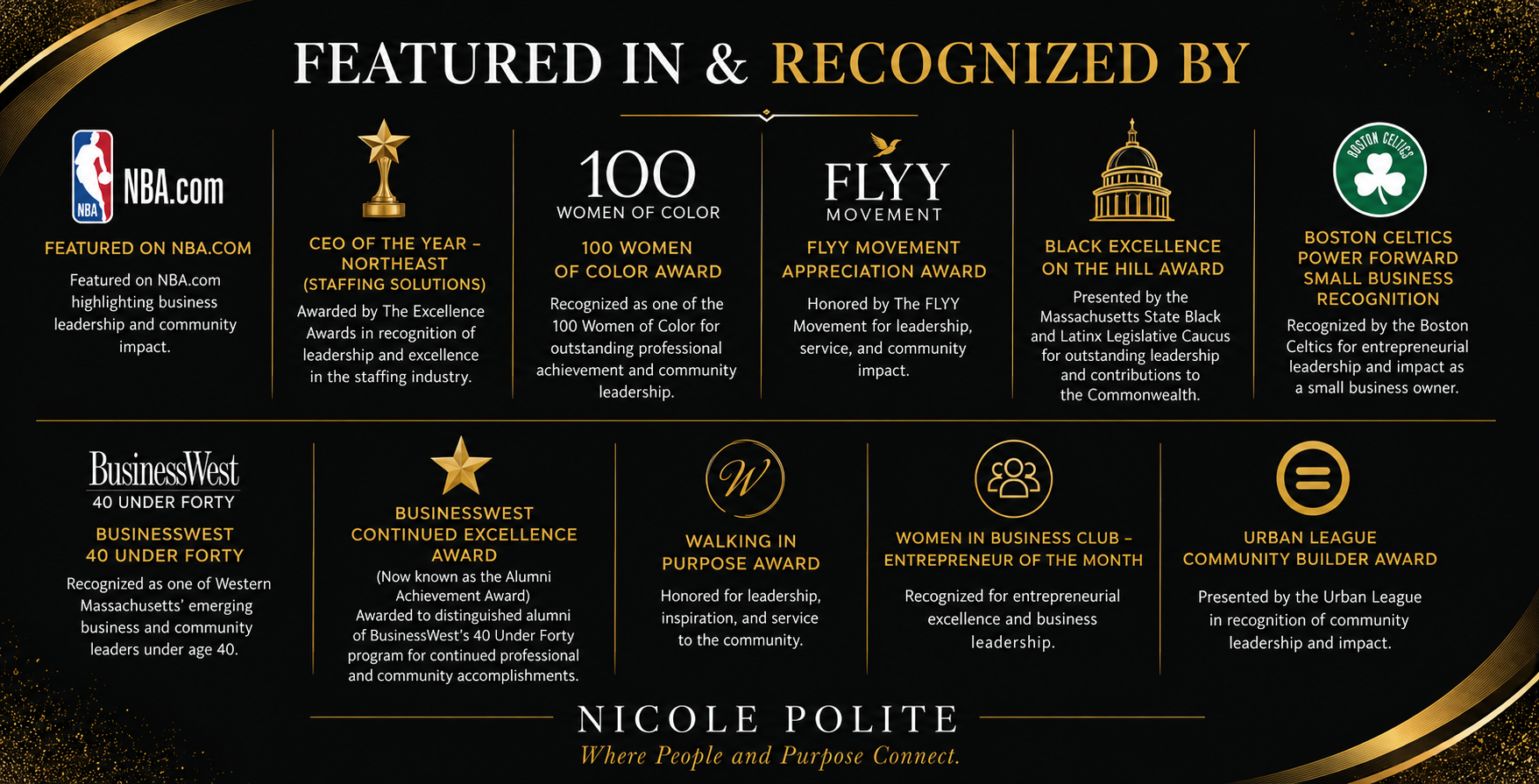 FEATURED IN & RECOGNIZED BY

NBA

NBA.com

FEATURED ON NBA.COM

Featured on NBA.com highlighting business leadership and community impact.

CEO OF THE YEAR – NORTHEAST (STAFFING SOLUTIONS)

Awarded by The Excellence Awards in recognition of leadership and excellence in the staffing industry.

100 WOMEN OF COLOR

100 WOMEN OF COLOR AWARD

Recognized as one of the 100 Women of Color for outstanding professional achievement and community leadership.

FLYY MOVEMENT

FLYY MOVEMENT APPRECIATION AWARD

Honored by The FLYY Movement for leadership, service, and community impact.

BLACK EXCELLENCE ON THE HILL AWARD

Presented by the Massachusetts State Black and Latinx Legislative Caucus for outstanding leadership and contributions to the Commonwealth.

BOSTON CELTICS

BOSTON CELTICS POWER FORWARD SMALL BUSINESS RECOGNITION

Recognized by the Boston Celtics for entrepreneurial leadership and impact as a small business owner.

BusinessWest 40 UNDER FORTY

BUSINESSWEST 40 UNDER FORTY

Recognized as one of Western Massachusetts' emerging business and community leaders under age 40.

BUSINESSWEST CONTINUED EXCELLENCE AWARD

(Now known as the Alumni Achievement Award) Awarded to distinguished alumni of BusinessWest's 40 Under Forty program for continued professional and community accomplishments.

W

WALKING IN PURPOSE AWARD

Honored for leadership, inspiration, and service to the community.

WOMEN IN BUSINESS CLUB – ENTREPRENEUR OF THE MONTH

Recognized for entrepreneurial excellence and business leadership.

URBAN LEAGUE COMMUNITY BUILDER AWARD

Presented by the Urban League in recognition of community leadership and impact.

NICOLE POLITE

Where People and Purpose Connect.